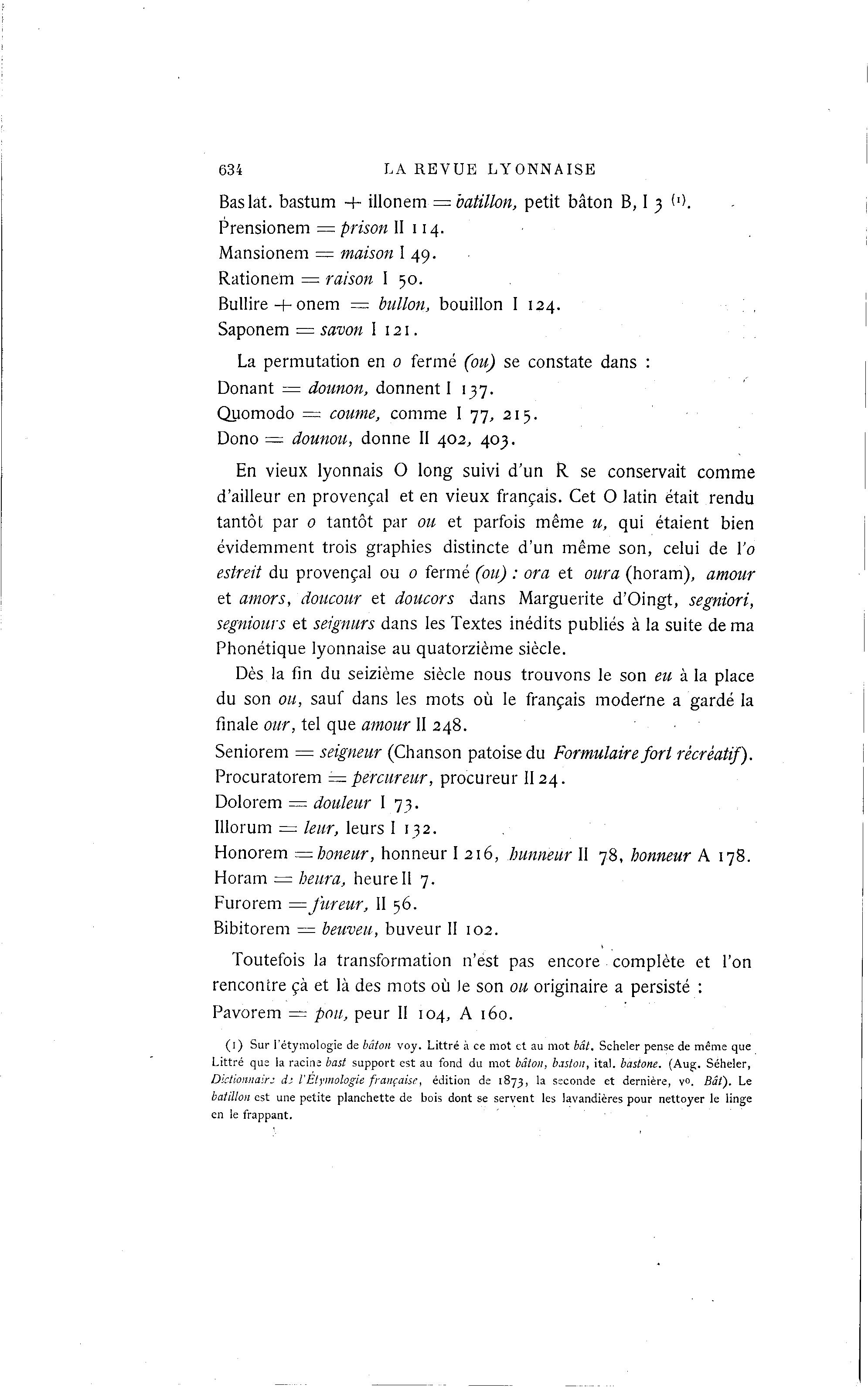 634 LA REVUE LYONNAISE

Bas lat. bastum + illonem = batillon, petit bâton B, I 3 (1).
Prensionem = prison II 114.
Mansionem = maison I 49.
Rationem = raison I 50.
Bullire + onem = bullon, bouillon I 124.
Saponem = savon I 121.

La permutation en o fermé (ou) se constate dans :
Donant = dounon, donnent I 137.
Quomodo = coume, comme I 77, 215.
Dono = dounou, donne II 402, 403.

En vieux lyonnais O long suivi d'un R se conservait comme d'ailleur en provençal et en vieux français. Cet O latin était rendu tantôt par o tantôt par ou et parfois même u, qui étaient bien évidemment trois graphies distincte d'un même son, celui de l'o estreit du provençal ou o fermé (ou) : ora et oura (horam), amour et amors, doucour et doucors dans Marguerite d'Oingt, segniori, segniours et seignurs dans les Textes inédits publiés à la suite de ma Phonétique lyonnaise au quatorzième siècle.

Dès la fin du seizième siècle nous trouvons le son eu à la place du son ou, sauf dans les mots où le français moderne a gardé la finale our, tel que amour II 248.
Seniorem = seigneur (Chanson patoise du Formulaire fort récréatif).
Procuratorem = percureur, procureur II 24.
Dolorem = douleur I 73.
Illorum = leur, leurs I 132.
Honorem = honeur, honneur I 216, hunneur II 78, honneur A 178.
Horam = heura, heure II 7.
Furorem = fureur, II 56.
Bibitorem = beuveu, buveur II 102.

Toutefois la transformation n'est pas encore complète et l'on rencontre çà et là des mots où le son ou originaire a persisté :
Pavorem = pou, peur II 104, A 160.

(1) Sur l'étymologie de bâton voy. Littré à ce mot et au mot bât. Scheler pense de même que Littré que la racine bast support est au fond du mot bâton, baston, ital. bastone. (Aug. Séheler, Dictionnaire de l'Étymologie française, édition de 1873, la seconde et dernière, vo. Bât). Le batillon est une petite planchette de bois dont se servent les lavandières pour nettoyer le linge en le frappant.